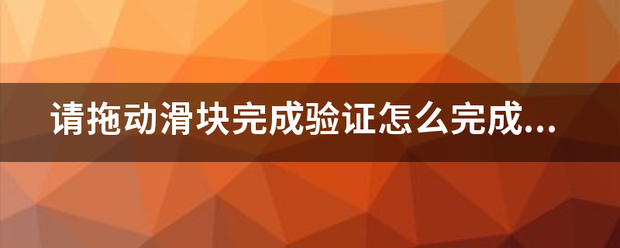 请拖动滑块完成验证怎么完成...